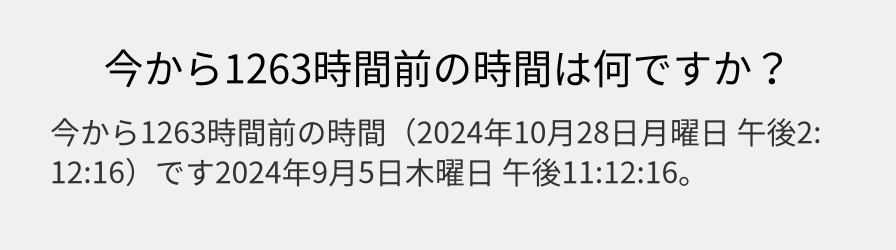 今から1263時間前の時間は何ですか？

今から1263時間前の時間（2024年10月28日月曜日 午後2:12:16）です2024年9月5日木曜日 午後11:12:16。